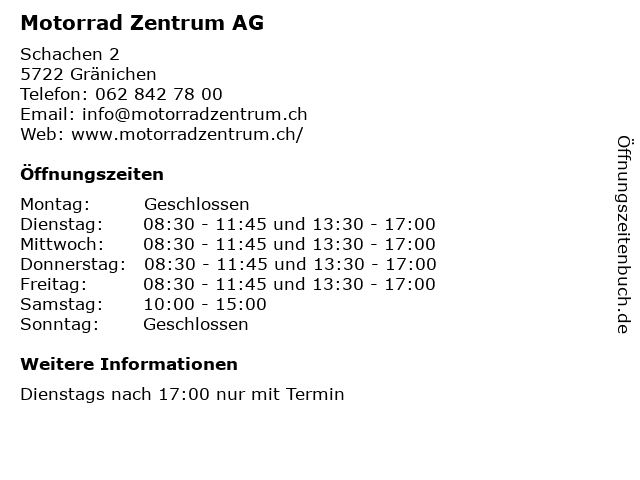 Motorrad Zentrum AG

Schachen 2
5722 Gränichen
Telefon: 062 842 78 00
Email: info@motorradzentrum.ch
Web: www.motorradzentrum.ch/

Öffnungszeiten

| | |
|---|---|
| Montag: | Geschlossen |
| Dienstag: | 08:30 - 11:45 und 13:30 - 17:00 |
| Mittwoch: | 08:30 - 11:45 und 13:30 - 17:00 |
| Donnerstag: | 08:30 - 11:45 und 13:30 - 17:00 |
| Freitag: | 08:30 - 11:45 und 13:30 - 17:00 |
| Samstag: | 10:00 - 15:00 |
| Sonntag: | Geschlossen |

Weitere Informationen

Dienstags nach 17:00 nur mit Termin

Öffnungszeitenbuch.de